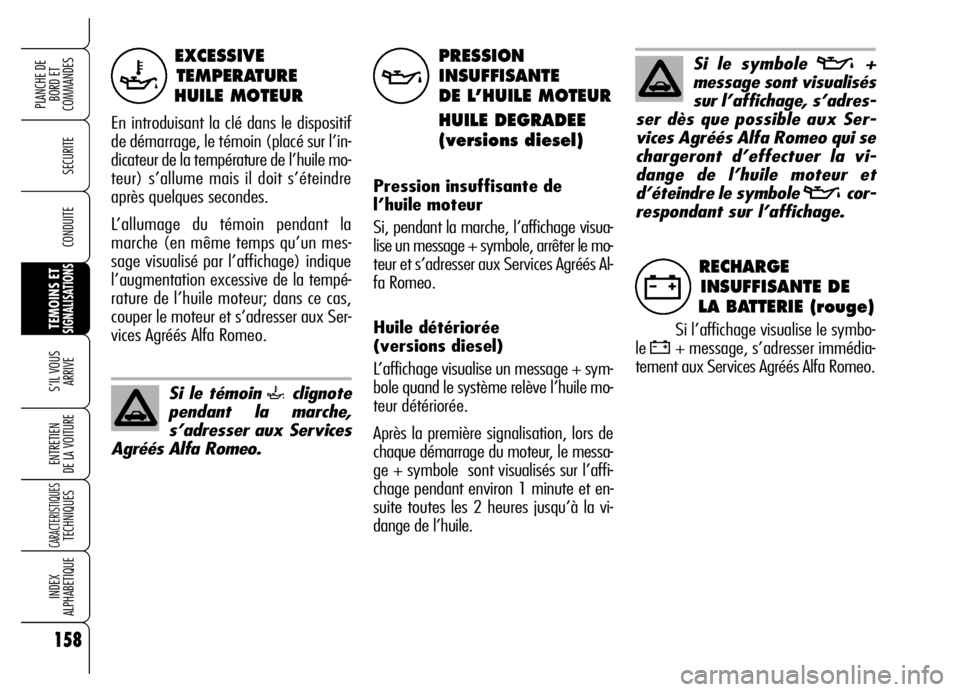 PLANCHE DE BORD ET COMMANDES

SECURITE

CONDUITE

TEMOINS ET SIGNALISATIONS

S'IL VOUS ARRIVE

ENTRETIEN DE LA VOITURE

CARACTERISTIQUES TECHNIQUES

INDEX ALPHABETIQUE

158

EXCESSIVE TEMPERATURE HUILE MOTEUR

En introduisant la clé dans le dispositif de démarrage, le témoin (placé sur l'indicateur de la température de l'huile moteur) s'allume mais il doit s'éteindre après quelques secondes.

L'allumage du témoin pendant la marche (en même temps qu'un message visualisé par l'affichage) indique l'augmentation excessive de la température de l'huile moteur; dans ce cas, couper le moteur et s'adresser aux Services Agréés Alfa Romeo.

Si le témoin clignote pendant la marche, s'adresser aux Services Agréés Alfa Romeo.

PRESSION INSUFFISANTE DE L'HUILE MOTEUR

HUILE DEGRADEE (versions diesel)

Pression insuffisante de l'huile moteur

Si, pendant la marche, l'affichage visualise un message + symbole, arrêter le moteur et s'adresser aux Services Agréés Alfa Romeo.

Huile détériorée (versions diesel)

L'affichage visualise un message + symbole quand le système relève l'huile moteur détériorée.

Après la première signalisation, lors de chaque démarrage du moteur, le message + symbole sont visualisés sur l'affichage pendant environ 1 minute et ensuite toutes les 2 heures jusqu'à la vidange de l'huile.

Si le symbole + message sont visualisés sur l'affichage, s'adresser dès que possible aux Services Agréés Alfa Romeo qui se chargeront d'effectuer la vidange de l'huile moteur et d'éteindre le symbole correspondant sur l'affichage.

RECHARGE INSUFFISANTE DE LA BATTERIE (rouge)

Si l'affichage visualise le symbole + message, s'adresser immédiatement aux Services Agréés Alfa Romeo.

carmanualsonline.info